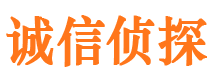 诚信侦探